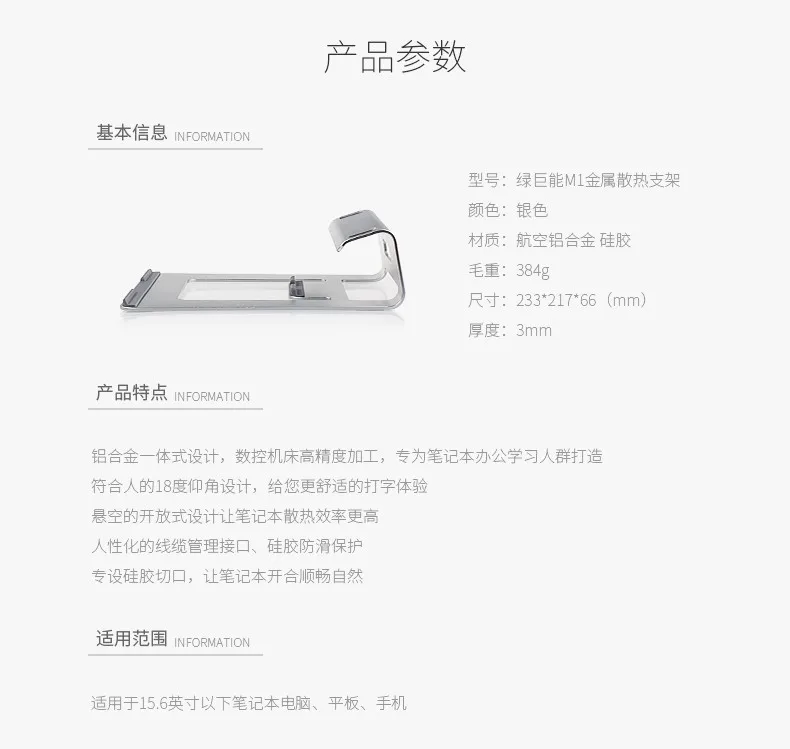 产品参数

基本信息 INFORMATION

型号：绿巨能M1金属散热支架
颜色：银色
材质：航空铝合金 硅胶
毛重：384g
尺寸：233*217*66（mm）
厚度：3mm

产品特点 INFORMATION

铝合金一体式设计，数控机床高精度加工，专为笔记本办公学习人群打造
符合人的18度仰角设计，给您更舒适的打字体验
悬空的开放式设计让笔记本散热效率更高
人性化的线缆管理接口、硅胶防滑保护
专设硅胶切口，让笔记本开合顺畅自然

适用范围 INFORMATION

适用于15.6英寸以下笔记本电脑、平板、手机